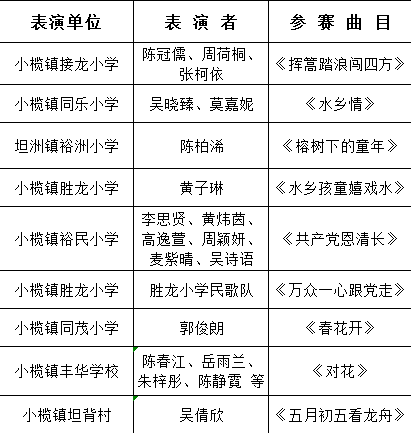 | 表演单位 | 表 演 者 | 参 赛 曲 目 |
|---|---|---|
| 小榄镇接龙小学 | 陈冠儒、周荷桐、张柯依 | 《挥篙踏浪闯四方》 |
| 小榄镇同乐小学 | 吴晓臻、莫嘉妮 | 《水乡情》 |
| 坦洲镇裕洲小学 | 陈柏浠 | 《榕树下的童年》 |
| 小榄镇胜龙小学 | 黄子琳 | 《水乡孩童嬉戏水》 |
| 小榄镇裕民小学 | 李思贤、黄炜茵、高逸萱、周颖妍、麦紫晴、吴诗语 | 《共产党恩清长》 |
| 小榄镇胜龙小学 | 胜龙小学民歌队 | 《万众一心跟党走》 |
| 小榄镇同茂小学 | 郭俊朗 | 《春花开》 |
| 小榄镇丰华学校 | 陈春江、岳雨兰、朱梓彤、陈静霓 等 | 《对花》 |
| 小榄镇坦背村 | 吴倩欣 | 《五月初五看龙舟》 |